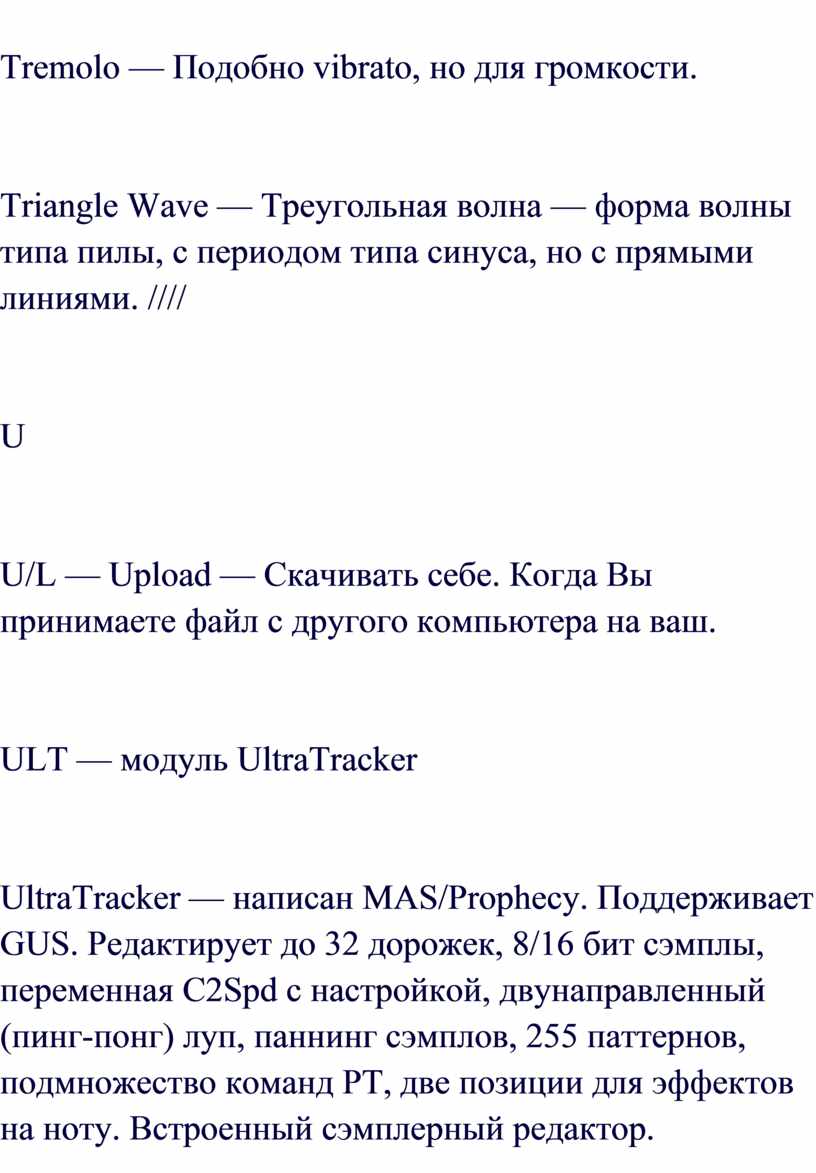 Tremolo — Подобно vibrato, но для громкости.

Triangle Wave — Треугольная волна — форма волны типа пилы, с периодом типа синуса, но с прямыми линиями. ////

U

U/L — Upload — Скачивать себе. Когда Вы принимаете файл с другого компьютера на ваш.

ULT — модуль UltraTracker

UltraTracker — написан MAS/Prophecy. Поддерживает GUS. Редактирует до 32 дорожек, 8/16 бит сэмплы, переменная C2Spd с настройкой, двунаправленный (пинг-понг) луп, паннинг сэмплов, 255 паттернов, подмножество команд PT, две позиции для эффектов на ноту. Встроенный сэмплерный редактор.